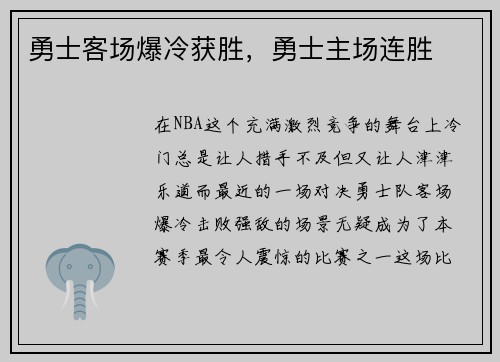 勇士客场爆冷获胜，勇士主场连胜

在NBA这个充满激烈竞争的舞台上冷门总是让人措手不及但又让人津津乐道而最近的一场对决勇士队客场爆冷击败强敌的场景无疑成为了本赛季最令人震惊的比赛之一这场比